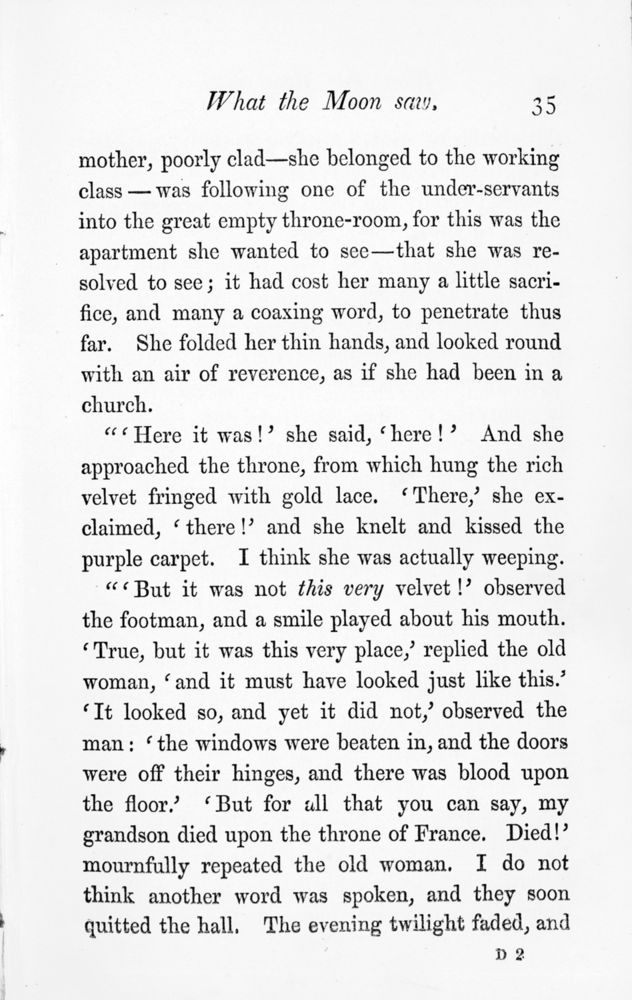 What the Moon saw. 35

mother, poorly clad—she belonged to the working class — was following one of the under-servants into the great empty throne-room, for this was the apartment she wanted to see—that she was resolved to see; it had cost her many a little sacrifice, and many a coaxing word, to penetrate thus far. She folded her thin hands, and looked round with an air of reverence, as if she had been in a church.

"'Here it was!' she said, 'here!' And she approached the throne, from which hung the rich velvet fringed with gold lace. 'There,' she exclaimed, 'there!' and she knelt and kissed the purple carpet. I think she was actually weeping.

"'But it was not this very velvet!' observed the footman, and a smile played about his mouth. 'True, but it was this very place,' replied the old woman, 'and it must have looked just like this.' 'It looked so, and yet it did not,' observed the man: 'the windows were beaten in, and the doors were off their hinges, and there was blood upon the floor.' 'But for all that you can say, my grandson died upon the throne of France. Died!' mournfully repeated the old woman. I do not think another word was spoken, and they soon quitted the hall. The evening twilight faded, and

D 2